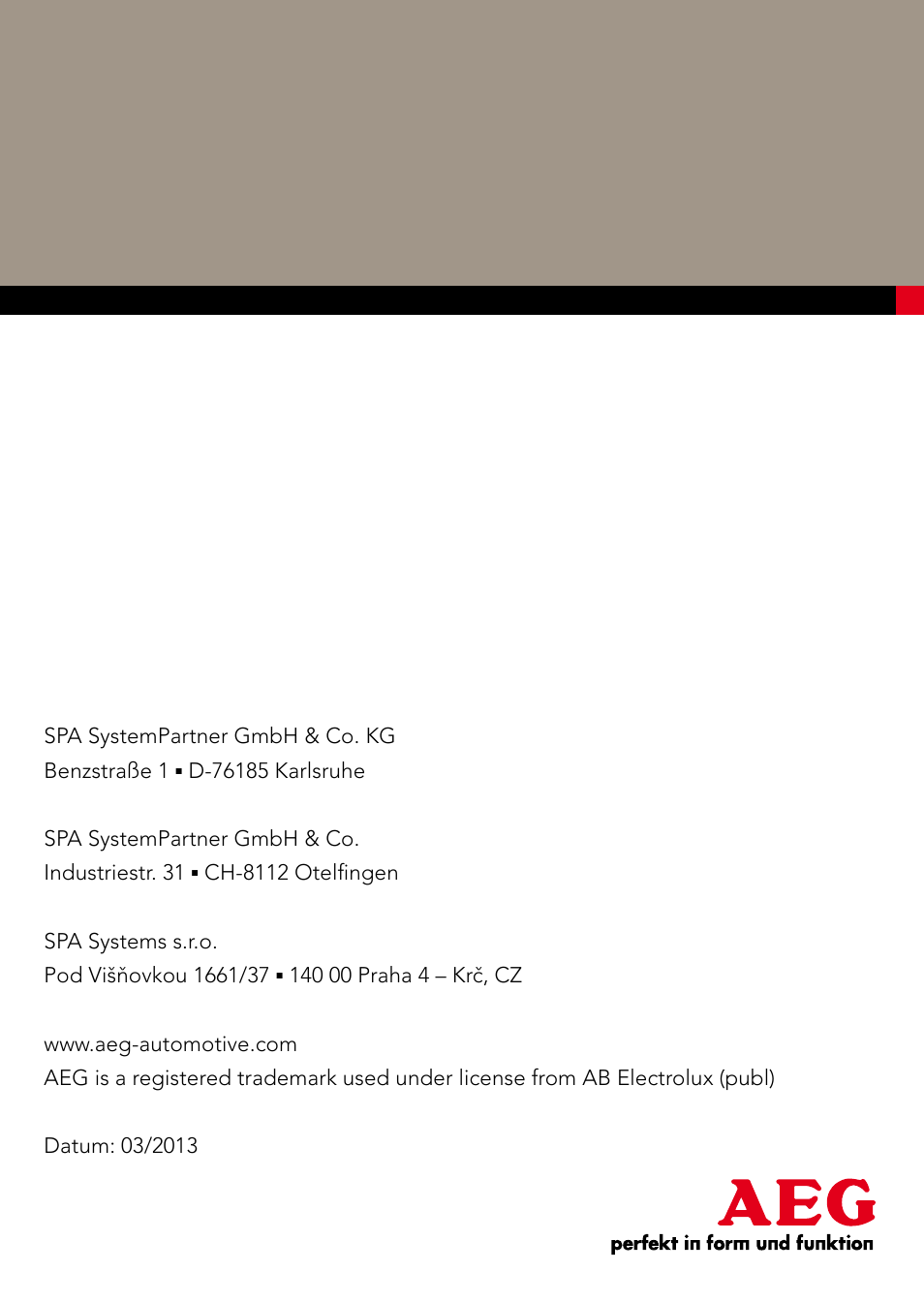 SPA SystemPartner GmbH & Co. KG
Benzstraße 1 ▪ D-76185 Karlsruhe

SPA SystemPartner GmbH & Co.
Industriestr. 31 ▪ CH-8112 Otelfingen

SPA Systems s.r.o.
Pod Višňovkou 1661/37 ▪ 140 00 Praha 4 – Krč, CZ

www.aeg-automotive.com
AEG is a registered trademark used under license from AB Electrolux (publ)

Datum: 03/2013

AEG
perfekt in form und funktion